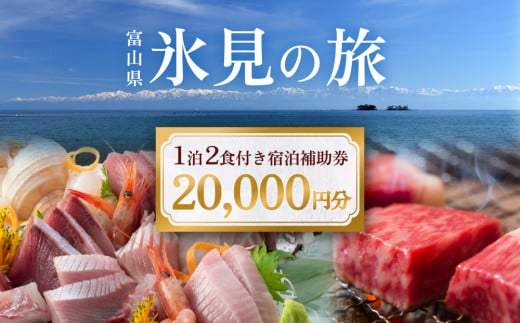 富山県

氷見の旅

1泊2食付き宿泊補助券
20,000円分